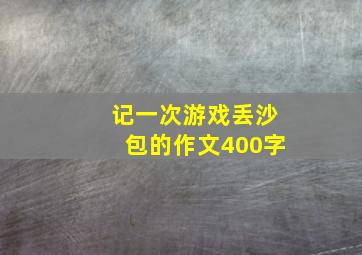 记一次游戏丢沙包的作文400字